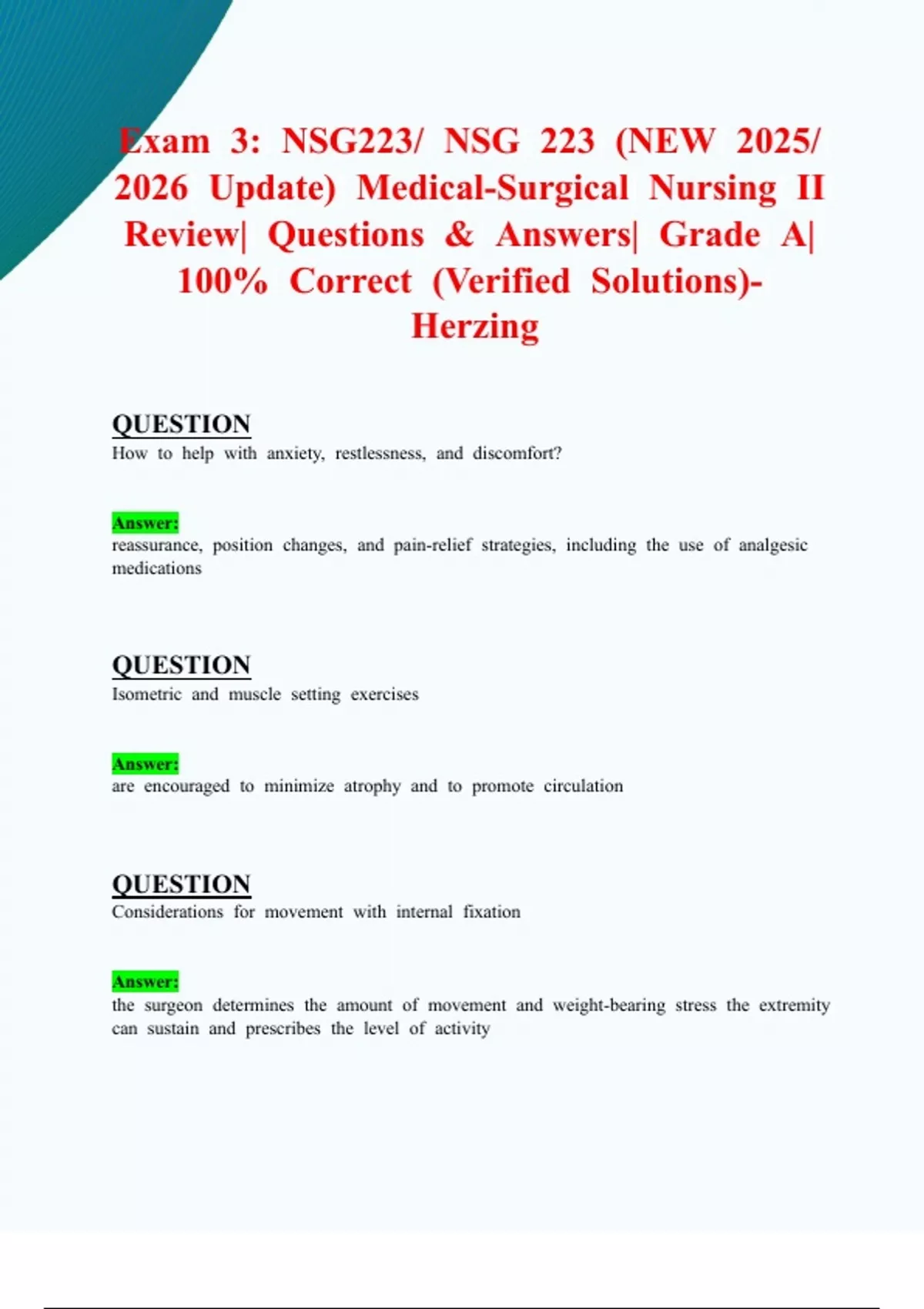 Exam 3: NSG223/ NSG 223 (NEW 2025/ 2026 Update) Medical-Surgical Nursing II Review| Questions & Answers| Grade A| 100% Correct (Verified Solutions)- Herzing

QUESTION
How to help with anxiety, restlessness, and discomfort?

Answer:
reassurance, position changes, and pain-relief strategies, including the use of analgesic medications

QUESTION
Isometric and muscle setting exercises

Answer:
are encouraged to minimize atrophy and to promote circulation

QUESTION
Considerations for movement with internal fixation

Answer:
the surgeon determines the amount of movement and weight-bearing stress the extremity can sustain and prescribes the level of activity